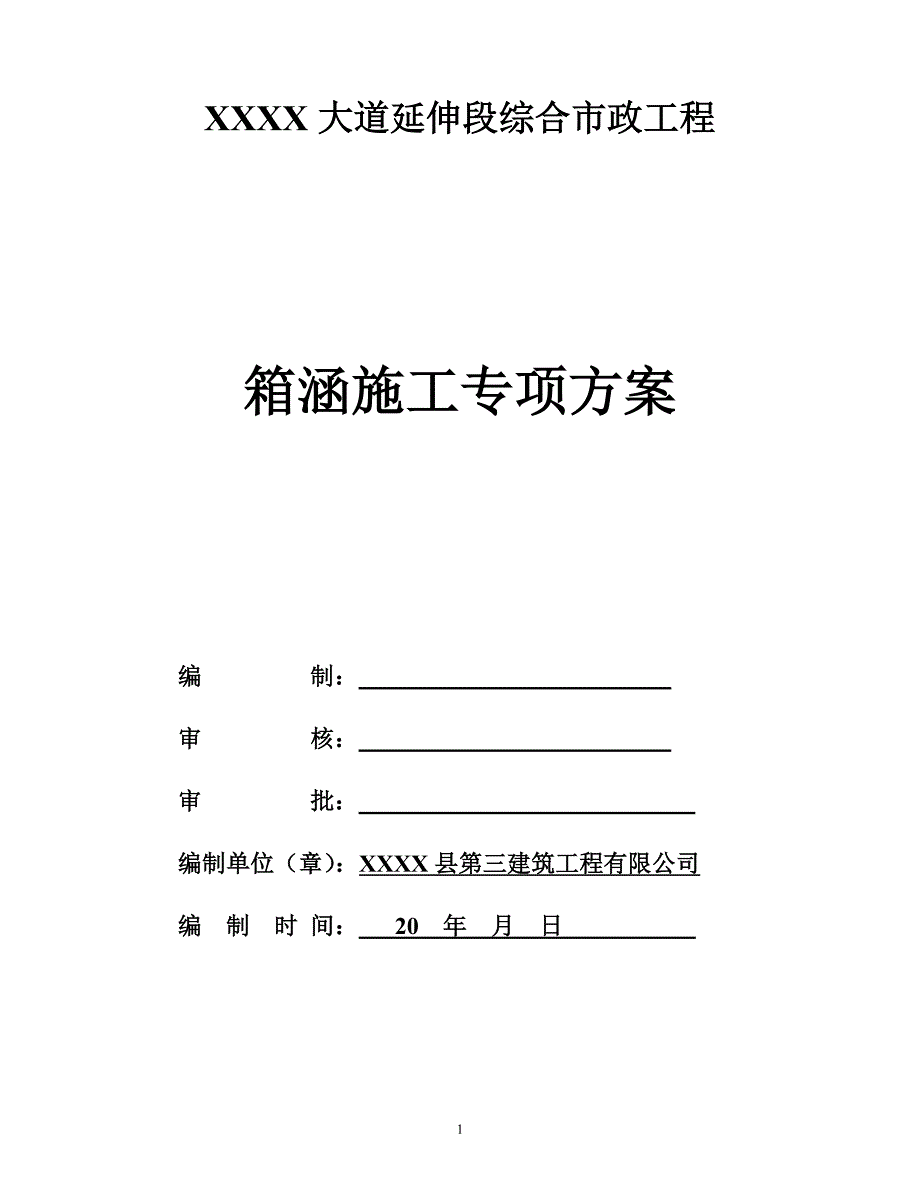 XXXX 大道延伸段综合市政工程

箱涵施工专项方案

编　　　　制：

审　　　　核：

审　　　　批：

编制单位（章）：XXXX 县第三建筑工程有限公司

编 制 时 间： 20 年 月 日

1